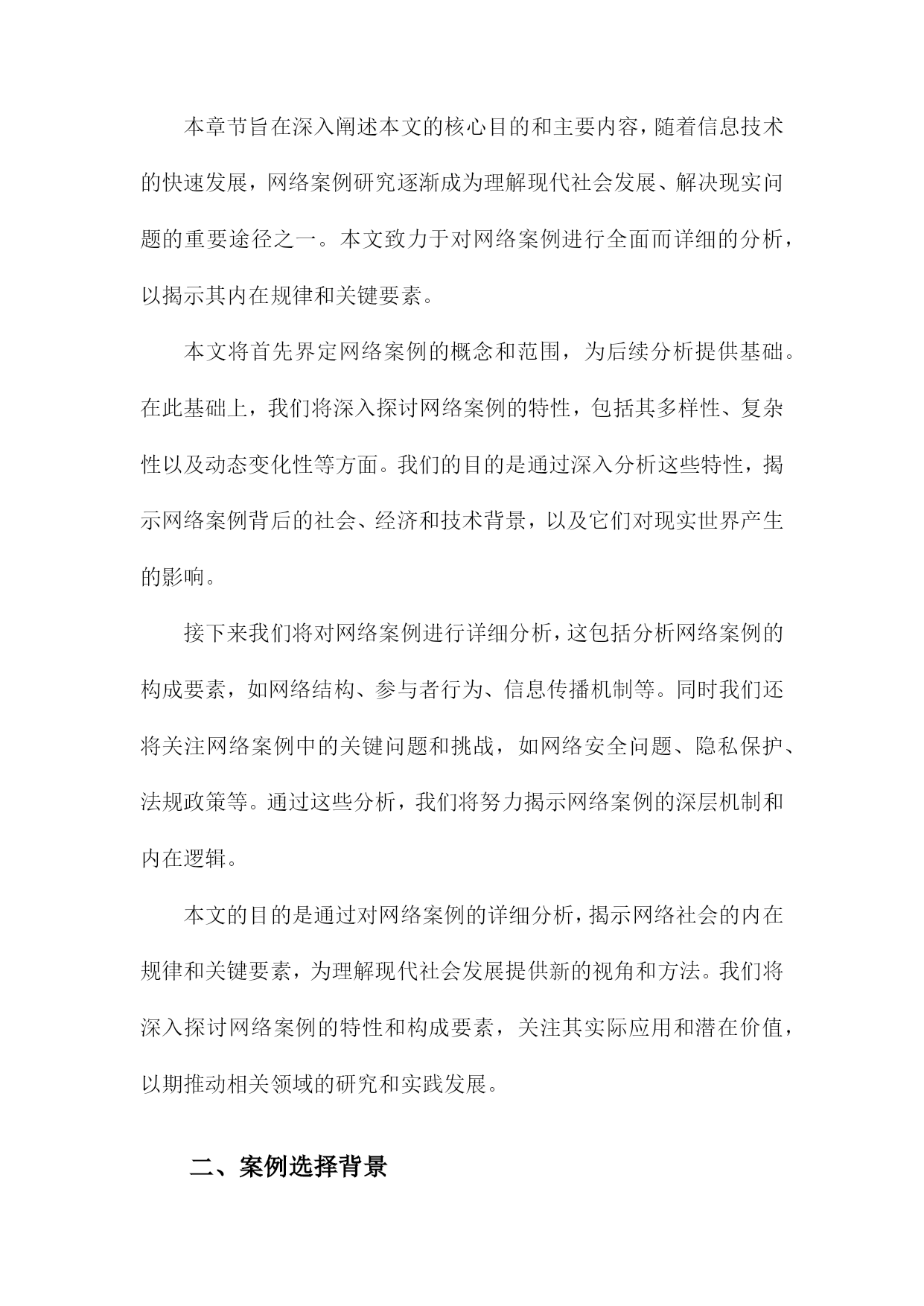 本章节旨在深入阐述本文的核心目的和主要内容，随着信息技术的快速发展，网络案例研究逐渐成为理解现代社会发展、解决现实问题的重要途径之一。本文致力于对网络案例进行全面而详细的分析，以揭示其内在规律和关键要素。

本文将首先界定网络案例的概念和范围，为后续分析提供基础。在此基础上，我们将深入探讨网络案例的特性，包括其多样性、复杂性以及动态变化性等方面。我们的目的是通过深入分析这些特性，揭示网络案例背后的社会、经济和技术背景，以及它们对现实世界产生的影响。

接下来我们将对网络案例进行详细分析，这包括分析网络案例的构成要素，如网络结构、参与者行为、信息传播机制等。同时我们还将关注网络案例中的关键问题和挑战，如网络安全问题、隐私保护、法规政策等。通过这些分析，我们将努力揭示网络案例的深层机制和内在逻辑。

本文的目的是通过对网络案例的详细分析，揭示网络社会的内在规律和关键要素，为理解现代社会发展提供新的视角和方法。我们将深入探讨网络案例的特性和构成要素，关注其实际应用和潜在价值，以期推动相关领域的研究和实践发展。

二、案例选择背景